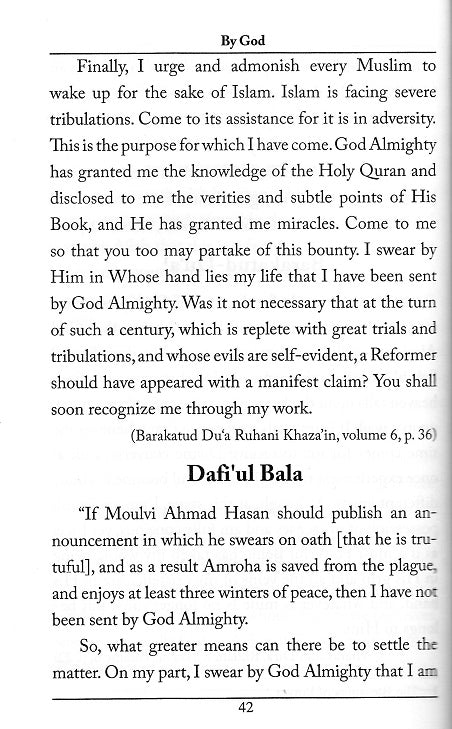 By God

Finally, I urge and admonish every Muslim to wake up for the sake of Islam. Islam is facing severe tribulations. Come to its assistance for it is in adversity. This is the purpose for which I have come. God Almighty has granted me the knowledge of the Holy Quran and disclosed to me the verities and subtle points of His Book, and He has granted me miracles. Come to me so that you too may partake of this bounty. I swear by Him in Whose hand lies my life that I have been sent by God Almighty. Was it not necessary that at the turn of such a century, which is replete with great trials and tribulations, and whose evils are self-evident, a Reformer should have appeared with a manifest claim? You shall soon recognize me through my work.

(Barakatud Du'a Ruhani Khaza'in, volume 6, p. 36)

Dafi'ul Bala

"If Moulvi Ahmad Hasan should publish an announcement in which he swears on oath [that he is trutuful], and as a result Amroha is saved from the plague, and enjoys at least three winters of peace, then I have not been sent by God Almighty.

So, what greater means can there be to settle the matter. On my part, I swear by God Almighty that I am

42